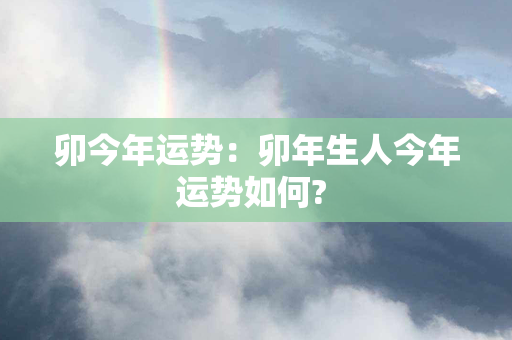 卯今年运势：卯年生人今年运势如何?